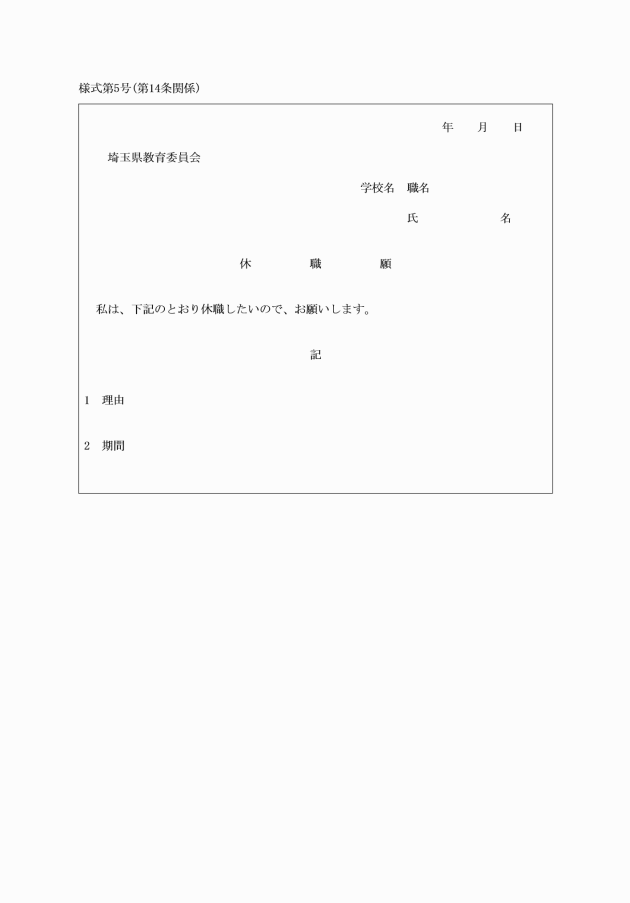 様式第5号(第14条関係)

年 月 日

埼玉県教育委員会

学校名 職名

氏 名

休 職 願

私は、下記のとおり休職したいので、お願いします。

記

1 理由

2 期間